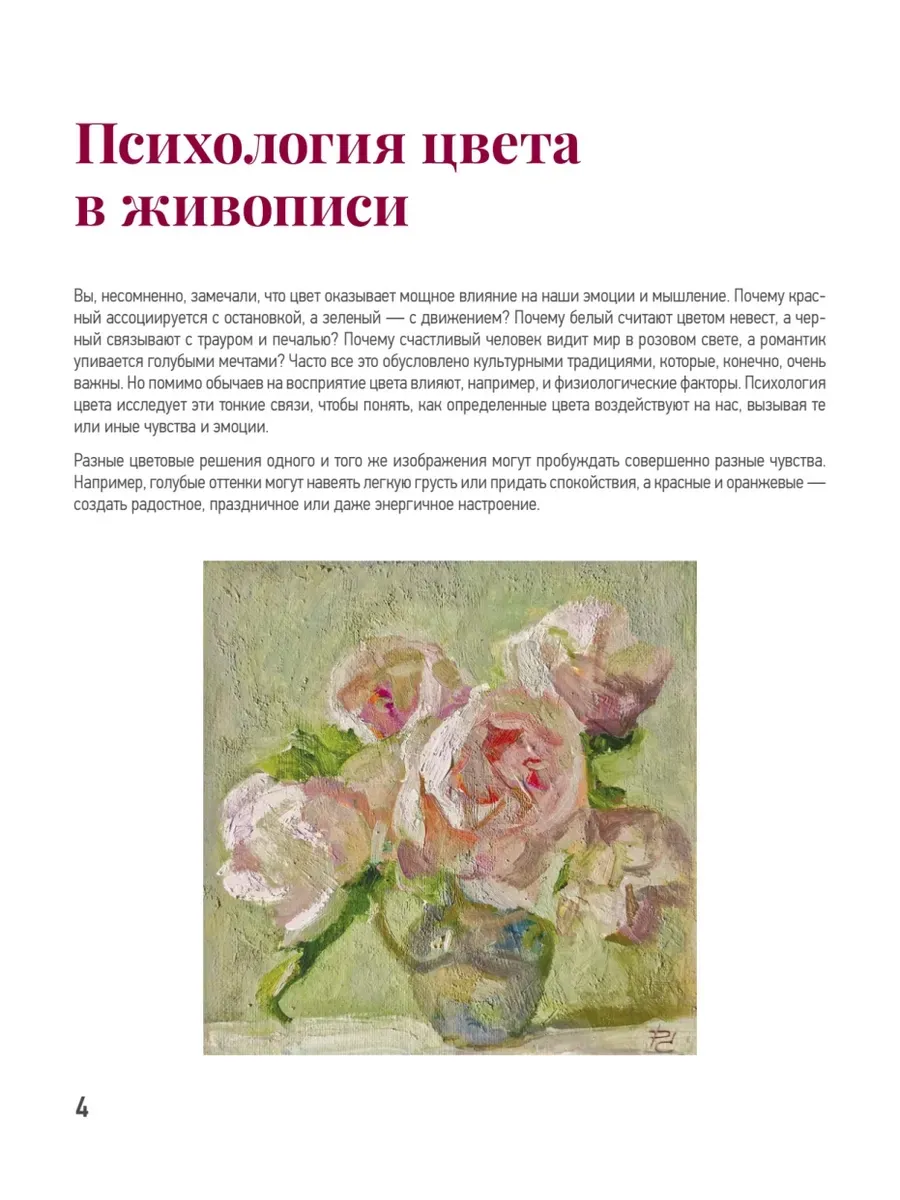 Психология цвета в живописи

Вы, несомненно, замечали, что цвет оказывает мощное влияние на наши эмоции и мышление. Почему красный ассоциируется с остановкой, а зеленый — с движением? Почему белый считают цветом невест, а черный связывают с трауром и печалью? Почему счастливый человек видит мир в розовом свете, а романтик упивается голубыми мечтами? Часто все это обусловлено культурными традициями, которые, конечно, очень важны. Но помимо обычаев на восприятие цвета влияют, например, и физиологические факторы. Психология цвета исследует эти тонкие связи, чтобы понять, как определенные цвета воздействуют на нас, вызывая те или иные чувства и эмоции.

Разные цветовые решения одного и того же изображения могут пробуждать совершенно разные чувства. Например, голубые оттенки могут навеять легкую грусть или придать спокойствия, а красные и оранжевые — создать радостное, праздничное или даже энергичное настроение.

4